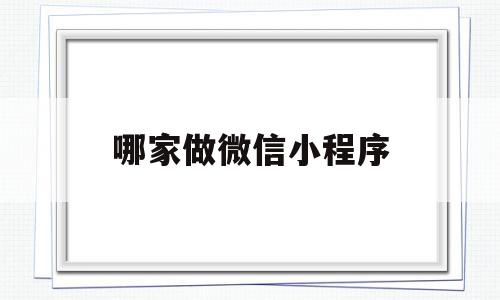 哪家做微信小程序